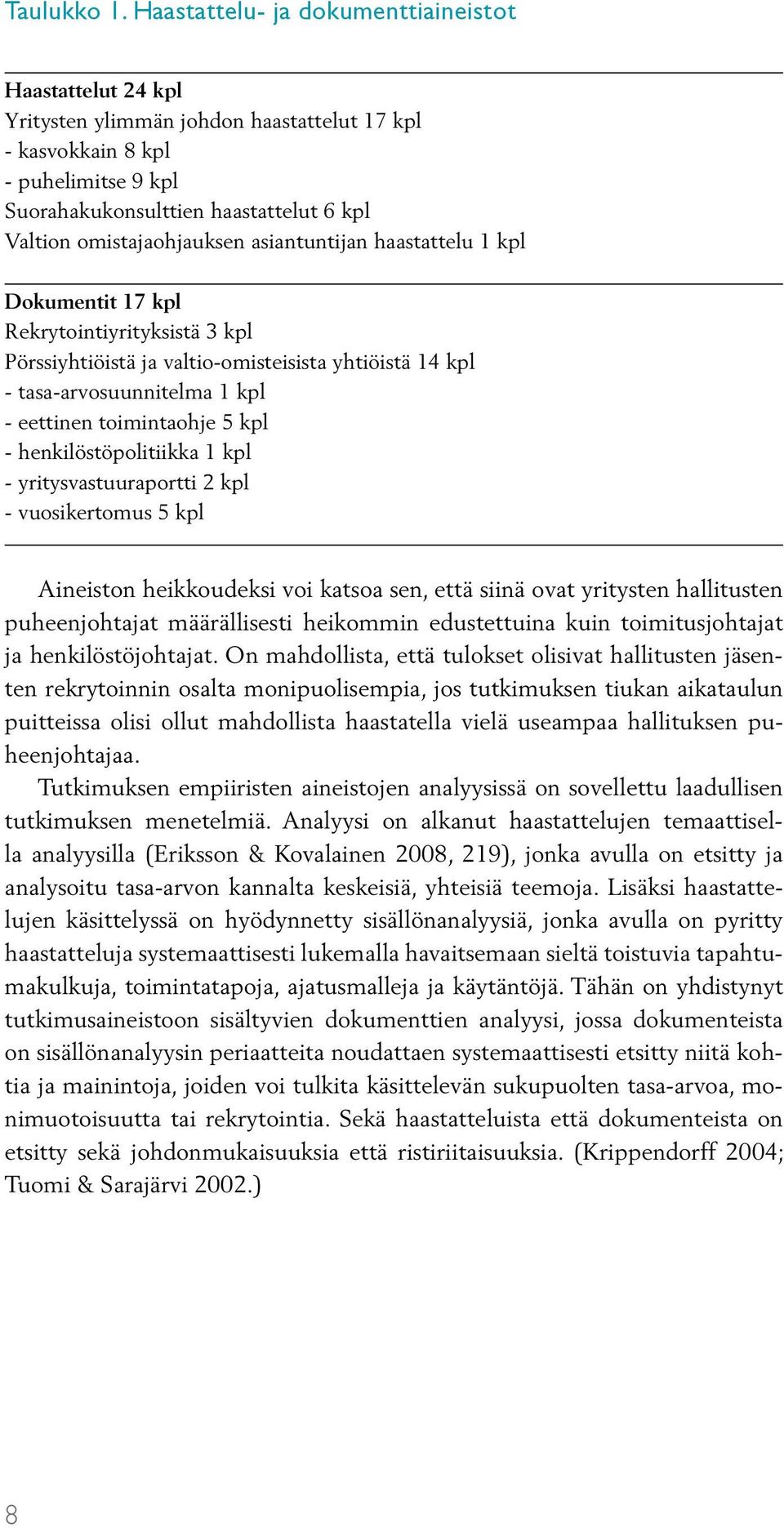 Taulukko 1. Haastattelu- ja dokumenttiaineistot

Haastattelut 24 kpl
Yritysten ylimmän johdon haastattelut 17 kpl
- kasvokkain 8 kpl
- puhelimitse 9 kpl
Suorahakukonsulttien haastattelut 6 kpl
Valtion omistajaohjauksen asiantuntijan haastattelu 1 kpl

Dokumentit 17 kpl
Rekrytointiyrityksistä 3 kpl
Pörssiyhtiöistä ja valtio-omisteisista yhtiöistä 14 kpl
- tasa-arvosuunnitelma 1 kpl
- eettinen toimintaohje 5 kpl
- henkilöstöpolitiikka 1 kpl
- yritysvastuuraportti 2 kpl
- vuosikertomus 5 kpl

Aineiston heikkoudeksi voi katsoa sen, että siinä ovat yritysten hallitusten puheenjohtajat määrällisesti heikommin edustettuina kuin toimitusjohtajat ja henkilöstöjohtajat. On mahdollista, että tulokset olisivat hallitusten jäsenten rekrytoinnin osalta monipuolisempia, jos tutkimuksen tiukan aikataulun puitteissa olisi ollut mahdollista haastatella vielä useampaa hallituksen puheenjohtajaa.

Tutkimuksen empiiristen aineistojen analyysissä on sovellettu laadullisen tutkimuksen menetelmiä. Analyysi on alkanut haastattelujen temaattisella analyysilla (Eriksson & Kovalainen 2008, 219), jonka avulla on etsitty ja analysoitu tasa-arvon kannalta keskeisiä, yhteisiä teemoja. Lisäksi haastattelujen käsittelyssä on hyödynnetty sisällönanalyysiä, jonka avulla on pyritty haastatteluja systemaattisesti lukemalla havaitsemaan sieltä toistuvia tapahtumakulkuja, toimintatapoja, ajatusmalleja ja käytäntöjä. Tähän on yhdistynyt tutkimusaineistoon sisältyvien dokumenttien analyysi, jossa dokumenteista on sisällönanalyysin periaatteita noudattaen systemaattisesti etsitty niitä kohtia ja mainintoja, joiden voi tulkita käsittelevän sukupuolten tasa-arvoa, monimuotoisuutta tai rekrytointia. Sekä haastatteluista että dokumenteista on etsitty sekä johdonmukaisuuksia että ristiriitaisuuksia. (Krippendorff 2004; Tuomi & Sarajärvi 2002.)

8